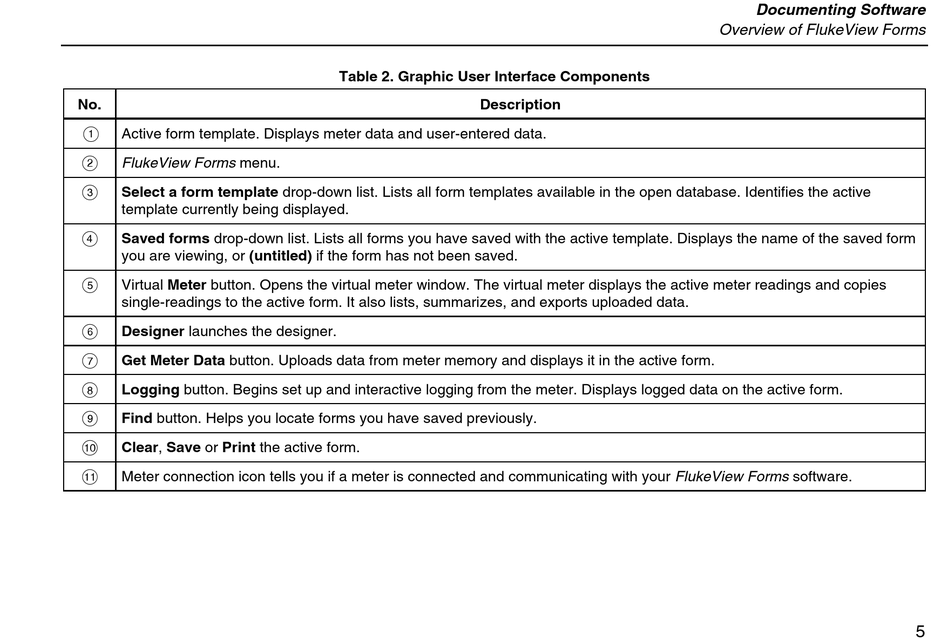 Documenting Software
Overview of FlukeView Forms

Table 2. Graphic User Interface Components

| No. | Description |
|---|---|
| ① | Active form template. Displays meter data and user-entered data. |
| ② | FlukeView Forms menu. |
| ③ | Select a form template drop-down list. Lists all form templates available in the open database. Identifies the active template currently being displayed. |
| ④ | Saved forms drop-down list. Lists all forms you have saved with the active template. Displays the name of the saved form you are viewing, or (untitled) if the form has not been saved. |
| ⑤ | Virtual Meter button. Opens the virtual meter window. The virtual meter displays the active meter readings and copies single-readings to the active form. It also lists, summarizes, and exports uploaded data. |
| ⑥ | Designer launches the designer. |
| ⑦ | Get Meter Data button. Uploads data from meter memory and displays it in the active form. |
| ⑧ | Logging button. Begins set up and interactive logging from the meter. Displays logged data on the active form. |
| ⑨ | Find button. Helps you locate forms you have saved previously. |
| ⑩ | Clear, Save or Print the active form. |
| ⑪ | Meter connection icon tells you if a meter is connected and communicating with your FlukeView Forms software. |

5